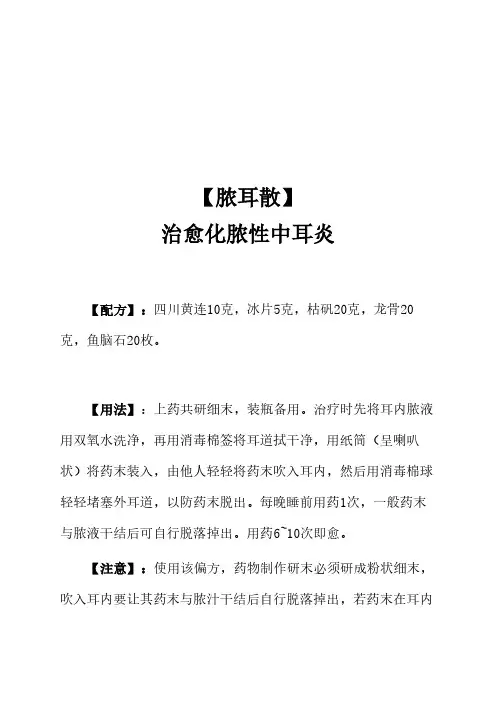 【脓耳散】
治愈化脓性中耳炎

【配方】：四川黄连10克，冰片5克，枯矾20克，龙骨20克，鱼脑石20枚。

【用法】：上药共研细末，装瓶备用。治疗时先将耳内脓液用双氧水洗净，再用消毒棉签将耳道拭干净，用纸筒（呈喇叭状）将药末装入，由他人轻轻将药末吹入耳内，然后用消毒棉球轻轻堵塞外耳道，以防药末脱出。每晚睡前用药1次，一般药末与脓液干结后可自行脱落掉出。用药6~10次即愈。

【注意】：使用该偏方，药物制作研末必须研成粉状细末，吹入耳内要让其药末与脓汁干结后自行脱落掉出，若药末在耳内